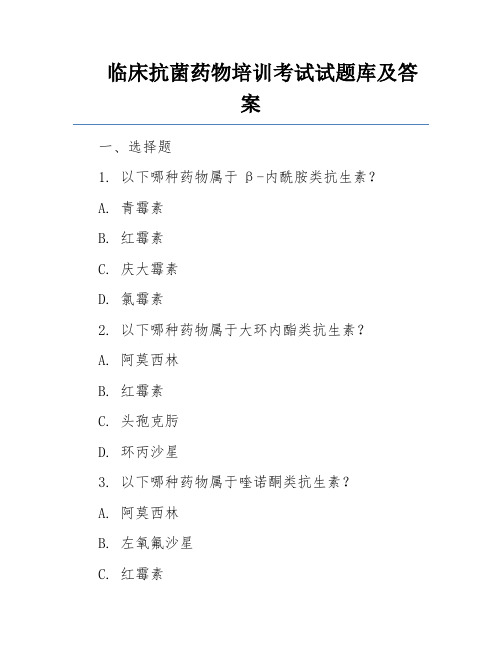 临床抗菌药物培训考试试题库及答案

一、选择题

1. 以下哪种药物属于 β-内酰胺类抗生素？

A. 青霉素

B. 红霉素

C. 庆大霉素

D. 氯霉素

2. 以下哪种药物属于大环内酯类抗生素？

A. 阿莫西林

B. 红霉素

C. 头孢克肟

D. 环丙沙星

3. 以下哪种药物属于喹诺酮类抗生素？

A. 阿莫西林

B. 左氧氟沙星

C. 红霉素